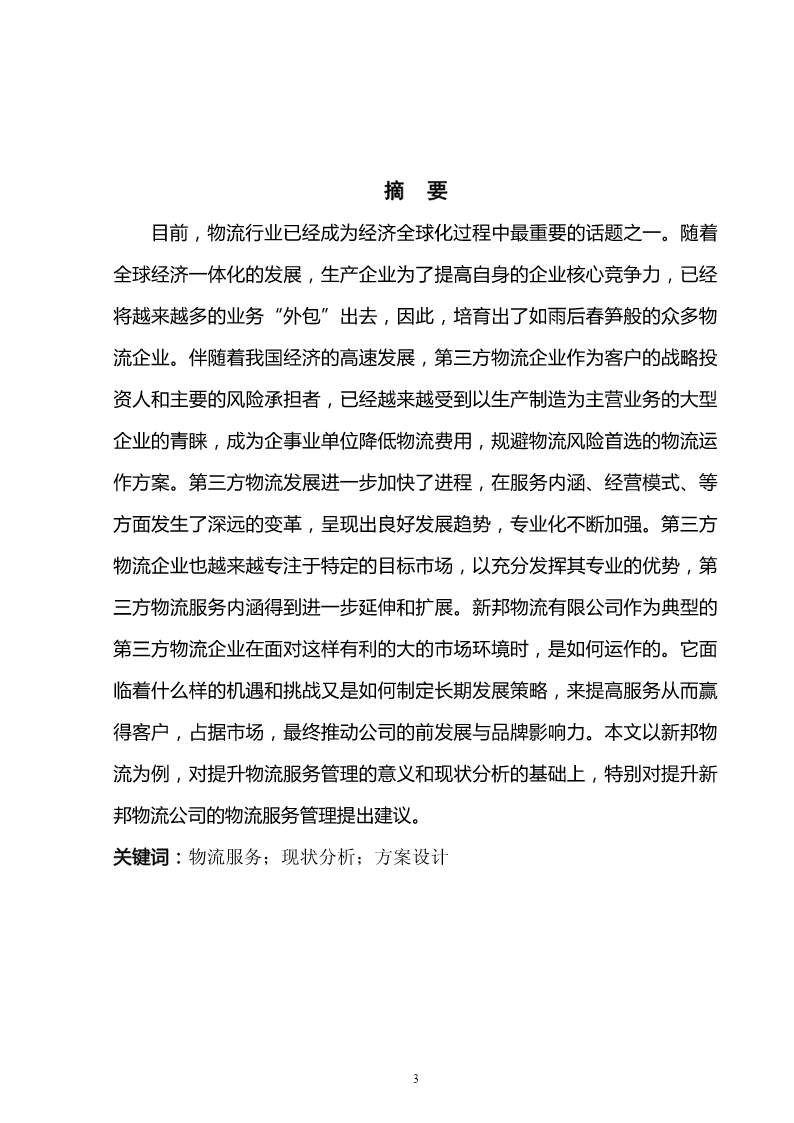 摘　要

目前，物流行业已经成为经济全球化过程中最重要的话题之一。随着全球经济一体化的发展，生产企业为了提高自身的企业核心竞争力，已经将越来越多的业务“外包”出去，因此，培育出了如雨后春笋般的众多物流企业。伴随着我国经济的高速发展，第三方物流企业作为客户的战略投资人和主要的风险承担者，已经越来越受到以生产制造为主营业务的大型企业的青睐，成为企事业单位降低物流费用，规避物流风险首选的物流运作方案。第三方物流发展进一步加快了进程，在服务内涵、经营模式、等方面发生了深远的变革，呈现出良好发展趋势，专业化不断加强。第三方物流企业也越来越专注于特定的目标市场，以充分发挥其专业的优势，第三方物流服务内涵得到进一步延伸和扩展。新邦物流有限公司作为典型的第三方物流企业在面对这样有利的大的市场环境时，是如何运作的。它面临着什么样的机遇和挑战又是如何制定长期发展策略，来提高服务从而赢得客户，占据市场，最终推动公司的前发展与品牌影响力。本文以新邦物流为例，对提升物流服务管理的意义和现状分析的基础上，特别对提升新邦物流公司的物流服务管理提出建议。

关键词：物流服务；现状分析；方案设计

3